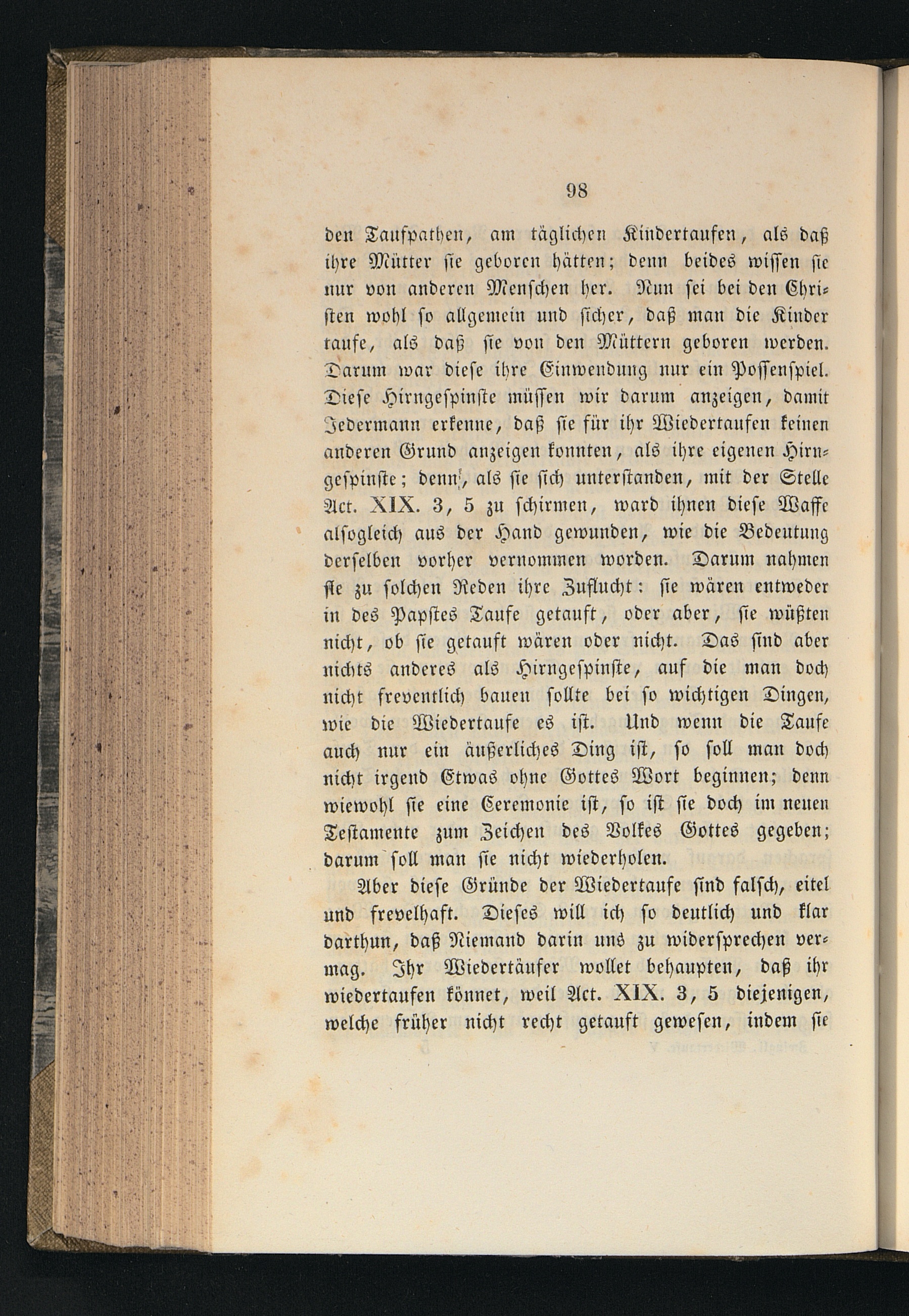 98

den Taufpathen, am täglichen Kindertaufen, als daß ihre Mütter sie geboren hätten; denn beides wissen sie nur von anderen Menschen her. Nun sei bei den Christen wohl so allgemein und sicher, daß man die Kinder taufe, als daß sie von den Müttern geboren werden. Darum war diese ihre Einwendung nur ein Possenspiel. Diese Hirngespinste müssen wir darum anzeigen, damit Jedermann erkenne, daß sie für ihr Wiedertaufen keinen anderen Grund anzeigen konnten, als ihre eigenen Hirngespinste; denn, als sie sich unterstanden, mit der Stelle Act. XIX. 3, 5 zu schirmen, ward ihnen diese Waffe alsogleich aus der Hand gewunden, wie die Bedeutung derselben vorher vernommen worden. Darum nahmen sie zu solchen Reden ihre Zuflucht: sie wären entweder in des Papstes Taufe getauft, oder aber, sie wüßten nicht, ob sie getauft wären oder nicht. Das sind aber nichts anderes als Hirngespinste, auf die man doch nicht freventlich bauen sollte bei so wichtigen Dingen, wie die Wiedertaufe es ist. Und wenn die Taufe auch nur ein äußerliches Ding ist, so soll man doch nicht irgend Etwas ohne Gottes Wort beginnen; denn wiewohl sie eine Ceremonie ist, so ist sie doch im neuen Testamente zum Zeichen des Volkes Gottes gegeben; darum soll man sie nicht wiederholen.

Aber diese Gründe der Wiedertaufe sind falsch, eitel und frevelhaft. Dieses will ich so deutlich und klar darthun, daß Niemand darin uns zu widersprechen vermag. Ihr Wiedertäufer wollet behaupten, daß ihr wiedertaufen könnet, weil Act. XIX. 3, 5 diejenigen, welche früher nicht recht getauft gewesen, indem sie